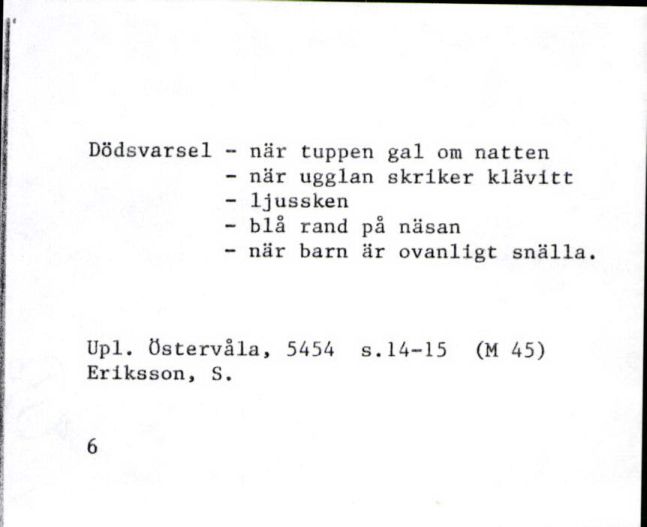 Dödsvarsel - när tuppen gal om natten
- när ugglan skriker klävitt
- ljussken
- blå rand på näsan
- när barn är ovanligt snälla.

Upl. Östervåla, 5454 s.14-15 (M 45)
Eriksson, S.

6